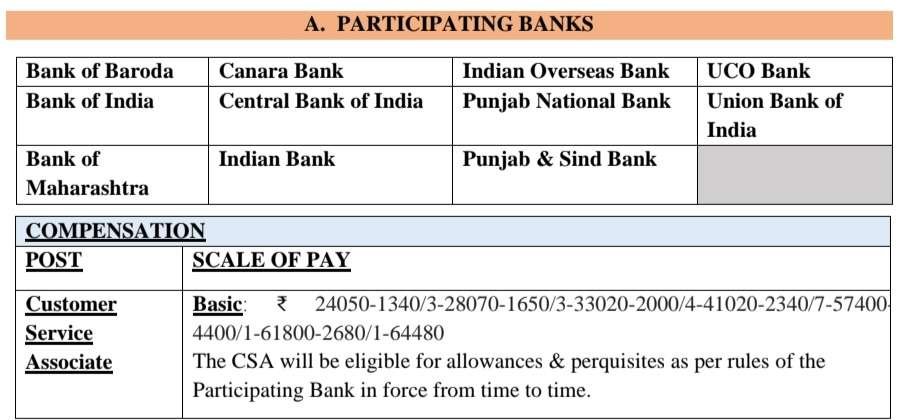 A. PARTICIPATING BANKS

| Bank of Baroda | Canara Bank | Indian Overseas Bank | UCO Bank |
|---|---|---|---|
| Bank of India | Central Bank of India | Punjab National Bank | Union Bank of India |
| Bank of Maharashtra | Indian Bank | Punjab & Sind Bank | |

| COMPENSATION | |
|---|---|
| POST | SCALE OF PAY |
| Customer Service Associate | Basic: ₹ 24050-1340/3-28070-1650/3-33020-2000/4-41020-2340/7-57400-4400/1-61800-2680/1-64480 The CSA will be eligible for allowances & perquisites as per rules of the Participating Bank in force from time to time. |